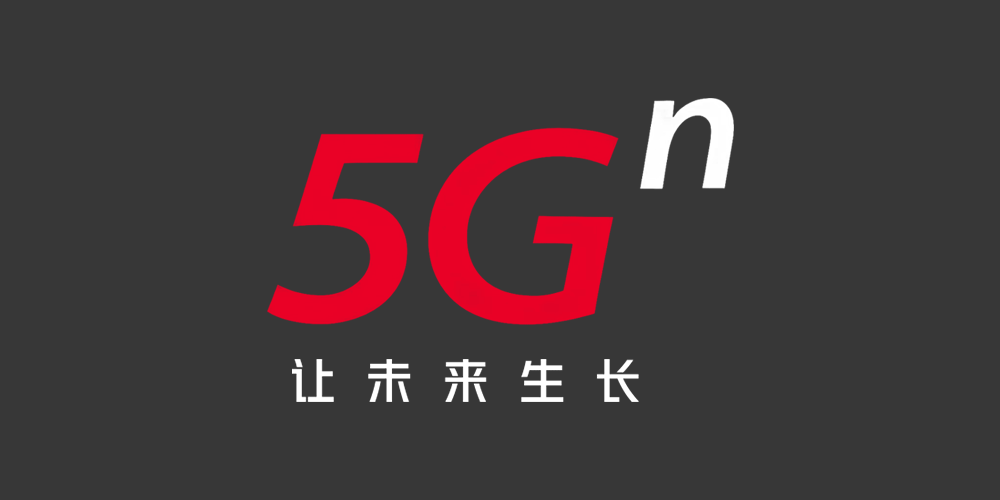 $5G^n$

让未来生长